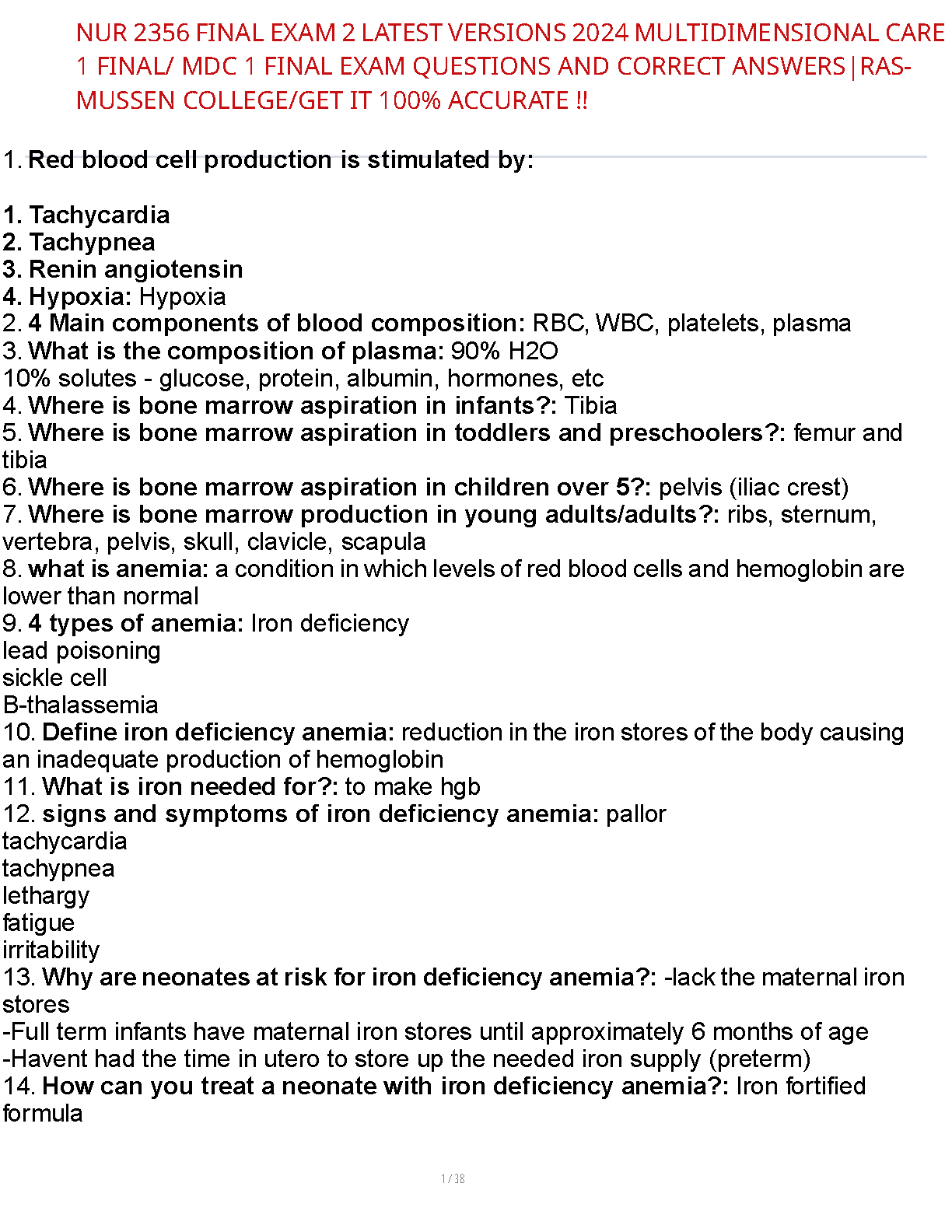 NUR 2356 FINAL EXAM 2 LATEST VERSIONS 2024 MULTIDIMENSIONAL CARE 1 FINAL/ MDC 1 FINAL EXAM QUESTIONS AND CORRECT ANSWERS|RASMUSSEN COLLEGE/GET IT 100% ACCURATE !!

1. Red blood cell production is stimulated by:

1. Tachycardia
2. Tachypnea
3. Renin angiotensin
4. Hypoxia: Hypoxia
2. 4 Main components of blood composition: RBC, WBC, platelets, plasma
3. What is the composition of plasma: 90% H2O
10% solutes - glucose, protein, albumin, hormones, etc
4. Where is bone marrow aspiration in infants?: Tibia
5. Where is bone marrow aspiration in toddlers and preschoolers?: femur and tibia
6. Where is bone marrow aspiration in children over 5?: pelvis (iliac crest)
7. Where is bone marrow production in young adults/adults?: ribs, sternum, vertebra, pelvis, skull, clavicle, scapula
8. what is anemia: a condition in which levels of red blood cells and hemoglobin are lower than normal
9. 4 types of anemia: Iron deficiency
lead poisoning
sickle cell
B-thalassemia
10. Define iron deficiency anemia: reduction in the iron stores of the body causing an inadequate production of hemoglobin
11. What is iron needed for?: to make hgb
12. signs and symptoms of iron deficiency anemia: pallor
tachycardia
tachypnea
lethargy
fatigue
irritability
13. Why are neonates at risk for iron deficiency anemia?: -lack the maternal iron stores
-Full term infants have maternal iron stores until approximately 6 months of age
-Havent had the time in utero to store up the needed iron supply (preterm)
14. How can you treat a neonate with iron deficiency anemia?: Iron fortified formula

1 / 38